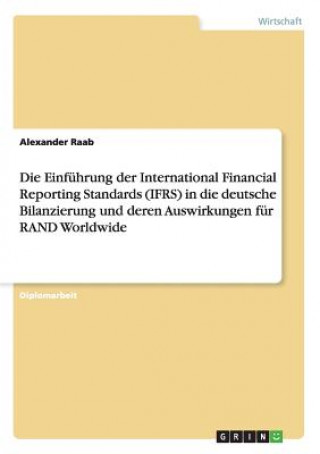 Wirtschaft

Alexander Raab

Die Einführung der International Financial Reporting Standards (IFRS) in die deutsche Bilanzierung und deren Auswirkungen für RAND Worldwide

Diplomarbeit

GRIN